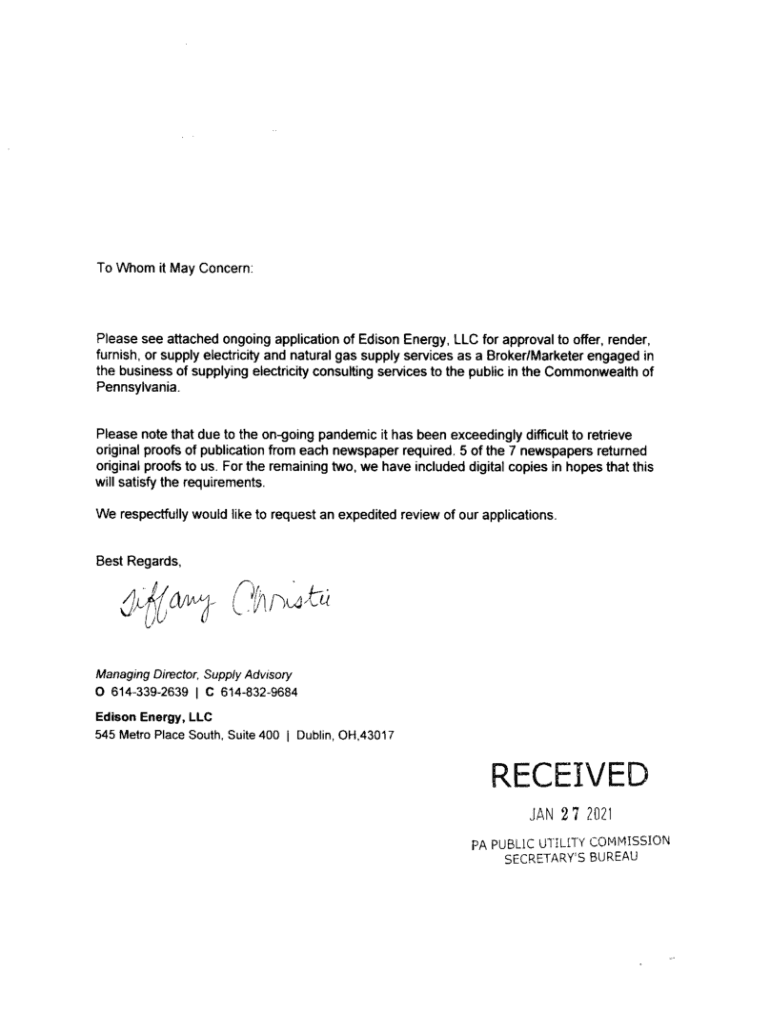 To Whom it May Concern:

Please see attached ongoing application of Edison Energy, LLC for approval to offer, render, furnish, or supply electricity and natural gas supply services as a Broker/Marketer engaged in the business of supplying electricity consulting services to the public in the Commonwealth of Pennsylvania.

Please note that due to the on-going pandemic it has been exceedingly difficult to retrieve original proofs of publication from each newspaper required. 5 of the 7 newspapers returned original proofs to us. For the remaining two, we have included digital copies in hopes that this will satisfy the requirements.

We respectfully would like to request an expedited review of our applications.

Best Regards,

Tiffany Christie

Managing Director, Supply Advisory
O 614-339-2639 | C 614-832-9684

Edison Energy, LLC
545 Metro Place South, Suite 400 | Dublin, OH,43017

RECEIVED
JAN 27 2021
PA PUBLIC UTILITY COMMISSION
SECRETARY'S BUREAU